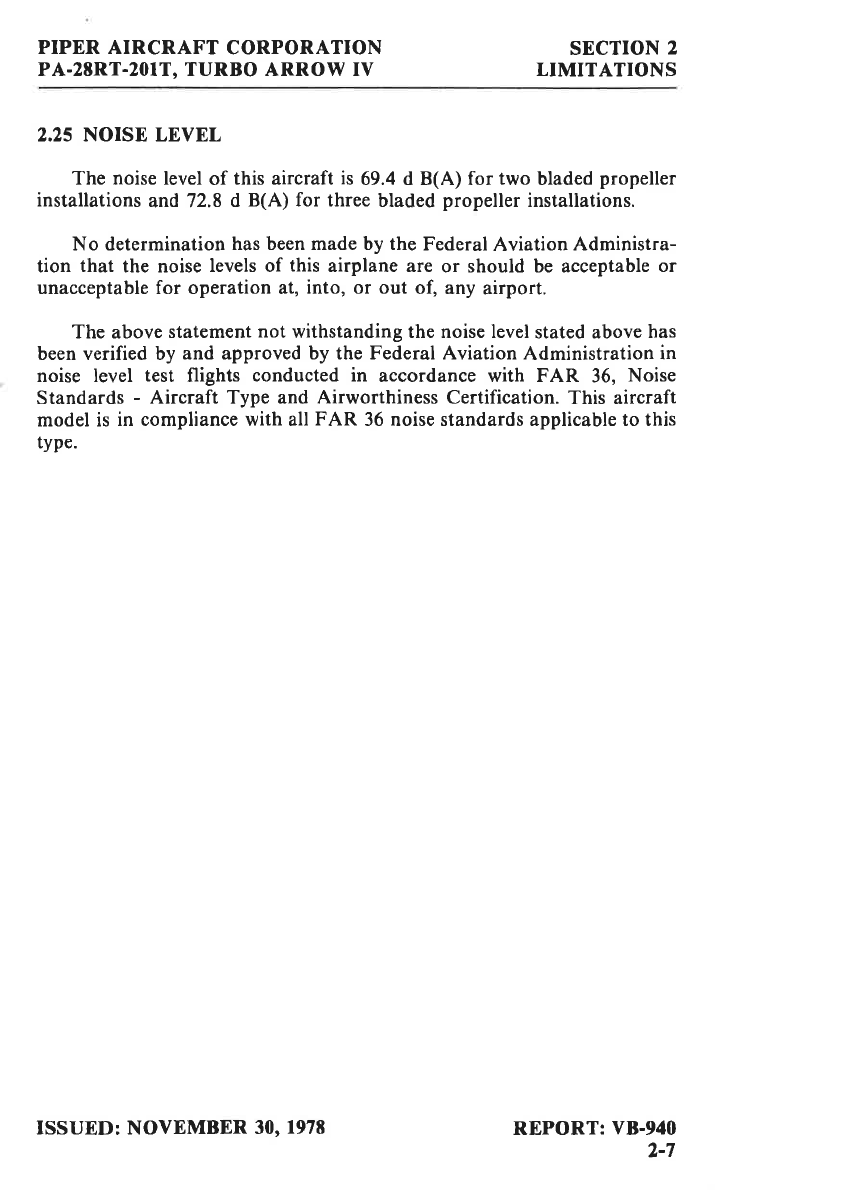 PIPER AIRCRAFT CORPORATION
PA-28RT-201T, TURBO ARROW IV

SECTION 2
LIMITATIONS

2.25 NOISE LEVEL

The noise level of this aircraft is 69.4 d B(A) for two bladed propeller installations and 72.8 d B(A) for three bladed propeller installations.

No determination has been made by the Federal Aviation Administration that the noise levels of this airplane are or should be acceptable or unacceptable for operation at, into, or out of, any airport.

The above statement not withstanding the noise level stated above has been verified by and approved by the Federal Aviation Administration in noise level test flights conducted in accordance with FAR 36, Noise Standards - Aircraft Type and Airworthiness Certification. This aircraft model is in compliance with all FAR 36 noise standards applicable to this type.

ISSUED: NOVEMBER 30, 1978

REPORT: VB-940
2-7